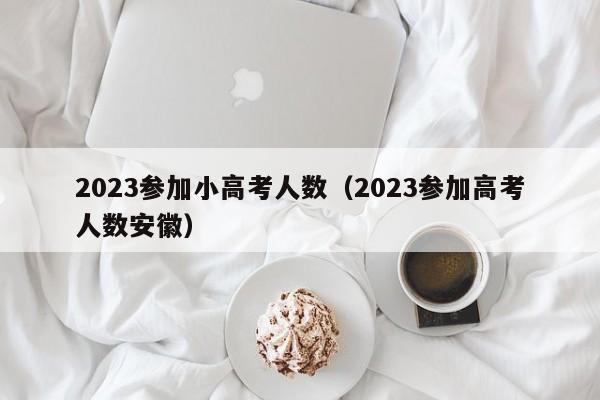 2023参加小高考人数（2023参加高考人数安徽）